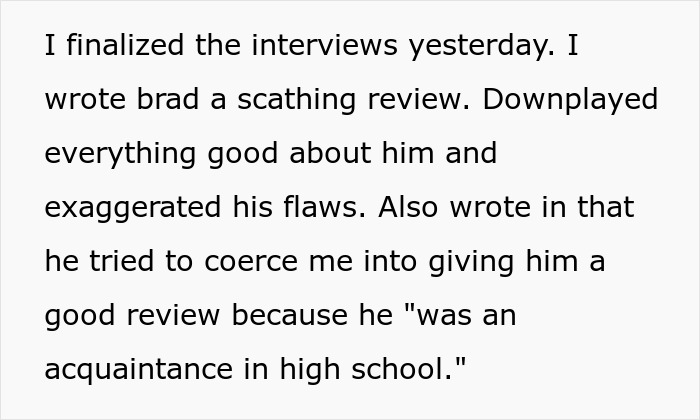 I finalized the interviews yesterday. I wrote brad a scathing review. Downplayed everything good about him and exaggerated his flaws. Also wrote in that he tried to coerce me into giving him a good review because he "was an acquaintance in high school."